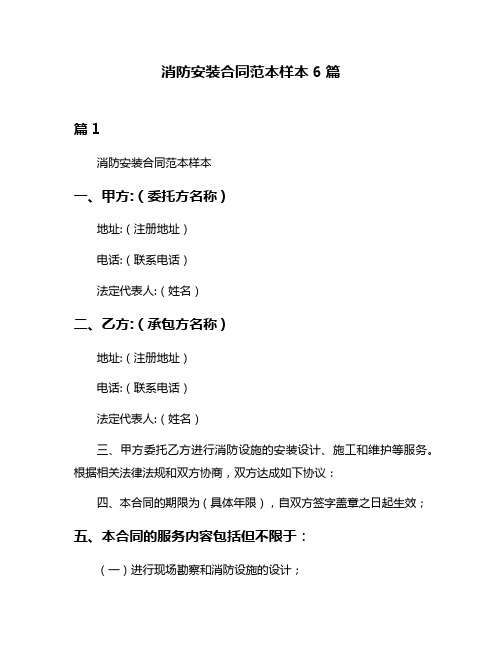 消防安装合同范本样本 6 篇

篇 1

消防安装合同范本样本

一、甲方:（委托方名称）

地址:（注册地址）

电话:（联系电话）

法定代表人:（姓名）

二、乙方:（承包方名称）

地址:（注册地址）

电话:（联系电话）

法定代表人:（姓名）

三、甲方委托乙方进行消防设施的安装设计、施工和维护等服务。根据相关法律法规和双方协商，双方达成如下协议：

四、本合同的期限为（具体年限），自双方签字盖章之日起生效；

五、本合同的服务内容包括但不限于：

（一）进行现场勘察和消防设施的设计；